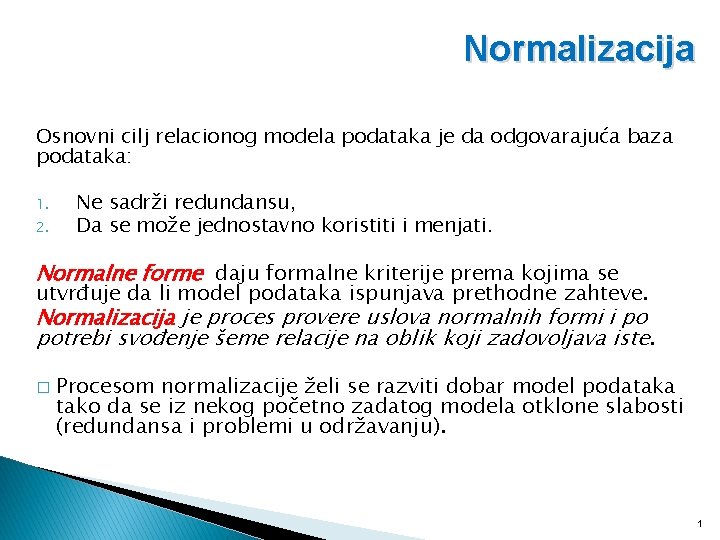 Normalizacija

Osnovni cilj relacionog modela podataka je da odgovarajuća baza podataka:

1. Ne sadrži redundansu,
2. Da se može jednostavno koristiti i menjati.

Normalne forme daju formalne kriterije prema kojima se utvrđuje da li model podataka ispunjava prethodne zahteve. Normalizacija je proces provere uslova normalnih formi i po potrebi svođenje šeme relacije na oblik koji zadovoljava iste.

□ Procesom normalizacije želi se razviti dobar model podataka tako da se iz nekog početno zadatog modela otklone slabosti (redundansa i problemi u održavanju).

1